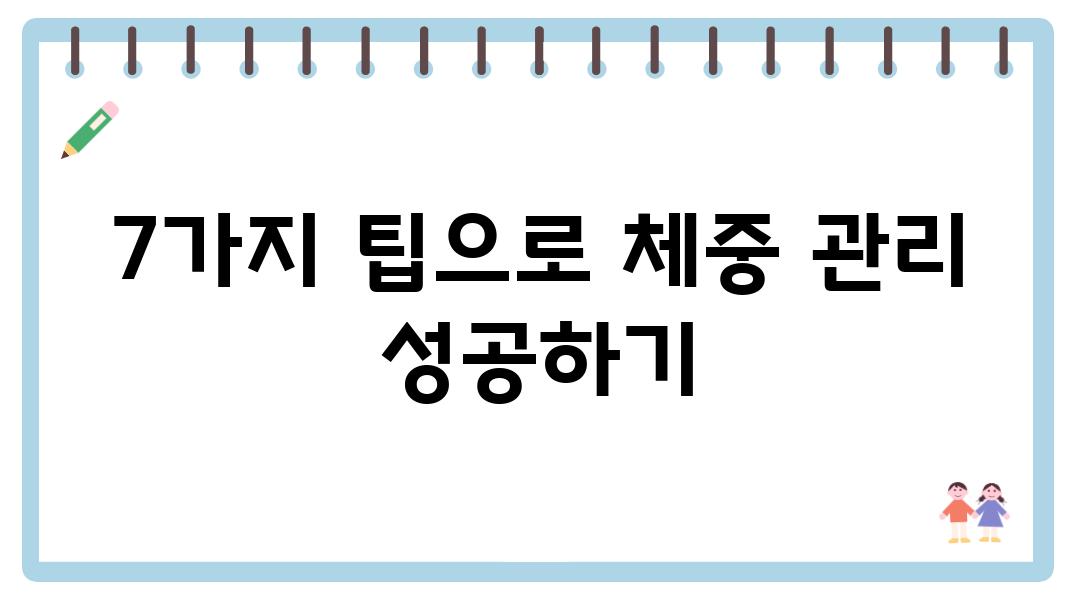 7가지 팁으로 체중 관리 성공하기